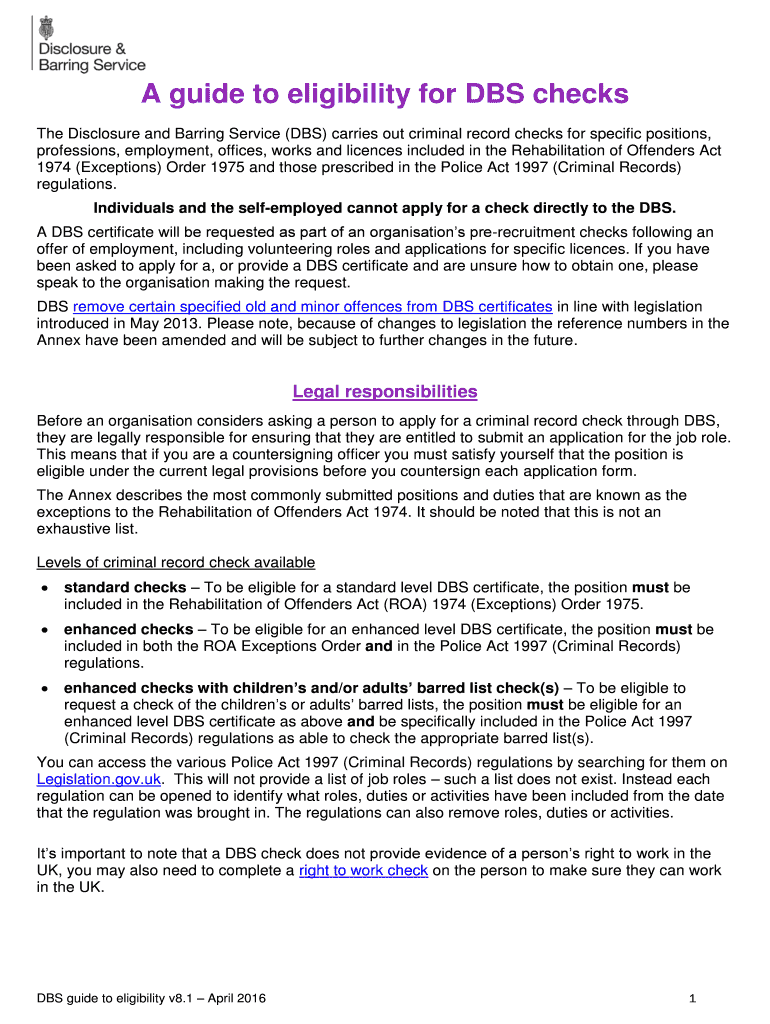 Disclosure & Barring Service

A guide to eligibility for DBS checks

The Disclosure and Barring Service (DBS) carries out criminal record checks for specific positions, professions, employment, offices, works and licences included in the Rehabilitation of Offenders Act 1974 (Exceptions) Order 1975 and those prescribed in the Police Act 1997 (Criminal Records) regulations.

Individuals and the self-employed cannot apply for a check directly to the DBS.

A DBS certificate will be requested as part of an organisation's pre-recruitment checks following an offer of employment, including volunteering roles and applications for specific licences. If you have been asked to apply for a, or provide a DBS certificate and are unsure how to obtain one, please speak to the organisation making the request.

DBS remove certain specified old and minor offences from DBS certificates in line with legislation introduced in May 2013. Please note, because of changes to legislation the reference numbers in the Annex have been amended and will be subject to further changes in the future.

Legal responsibilities

Before an organisation considers asking a person to apply for a criminal record check through DBS, they are legally responsible for ensuring that they are entitled to submit an application for the job role. This means that if you are a countersigning officer you must satisfy yourself that the position is eligible under the current legal provisions before you countersign each application form.

The Annex describes the most commonly submitted positions and duties that are known as the exceptions to the Rehabilitation of Offenders Act 1974. It should be noted that this is not an exhaustive list.

Levels of criminal record check available

• standard checks – To be eligible for a standard level DBS certificate, the position must be included in the Rehabilitation of Offenders Act (ROA) 1974 (Exceptions) Order 1975.

• enhanced checks – To be eligible for an enhanced level DBS certificate, the position must be included in both the ROA Exceptions Order and in the Police Act 1997 (Criminal Records) regulations.

• enhanced checks with children's and/or adults' barred list check(s) – To be eligible to request a check of the children's or adults' barred lists, the position must be eligible for an enhanced level DBS certificate as above and be specifically included in the Police Act 1997 (Criminal Records) regulations as able to check the appropriate barred list(s).

You can access the various Police Act 1997 (Criminal Records) regulations by searching for them on Legislation.gov.uk. This will not provide a list of job roles – such a list does not exist. Instead each regulation can be opened to identify what roles, duties or activities have been included from the date that the regulation was brought in. The regulations can also remove roles, duties or activities.

It's important to note that a DBS check does not provide evidence of a person's right to work in the UK, you may also need to complete a right to work check on the person to make sure they can work in the UK.

DBS guide to eligibility v8.1 – April 2016

1